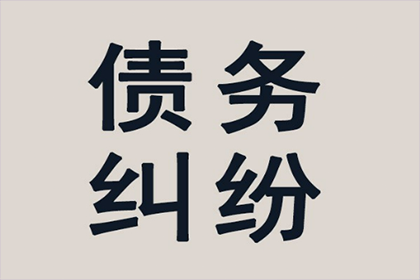 债务
纠纷